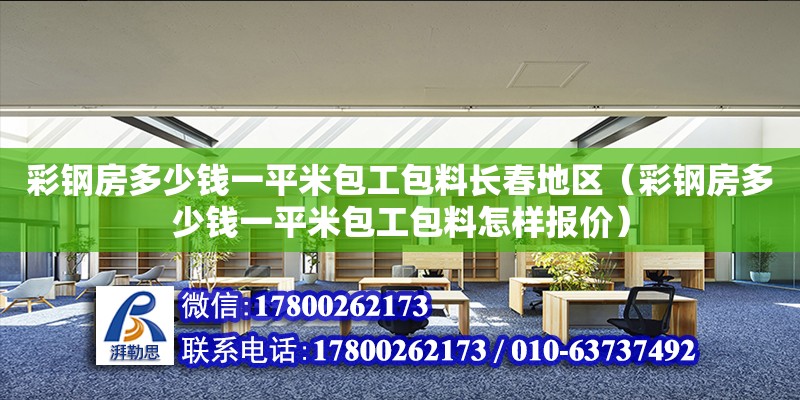 彩钢房多少钱一平米包工包料长春地区（彩钢房多少钱一平米包工包料怎样报价）

湃勒思

微信:17800262173

联系电话:17800262173 / 010-63737492